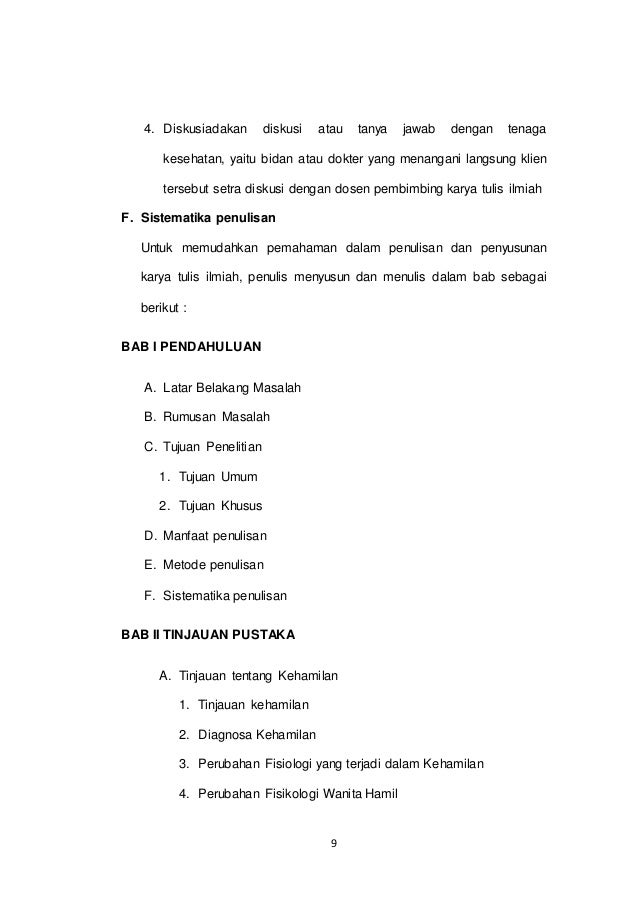 4. Diskusiadakan diskusi atau tanya jawab dengan tenaga kesehatan, yaitu bidan atau dokter yang menangani langsung klien tersebut setra diskusi dengan dosen pembimbing karya tulis ilmiah

F. Sistematika penulisan

Untuk memudahkan pemahaman dalam penulisan dan penyusunan karya tulis ilmiah, penulis menyusun dan menulis dalam bab sebagai berikut :

BAB I PENDAHULUAN

A. Latar Belakang Masalah

B. Rumusan Masalah

C. Tujuan Penelitian

1. Tujuan Umum

2. Tujuan Khusus

D. Manfaat penulisan

E. Metode penulisan

F. Sistematika penulisan

BAB II TINJAUAN PUSTAKA

A. Tinjauan tentang Kehamilan

1. Tinjauan kehamilan

2. Diagnosa Kehamilan

3. Perubahan Fisiologi yang terjadi dalam Kehamilan

4. Perubahan Fisikologi Wanita Hamil

9